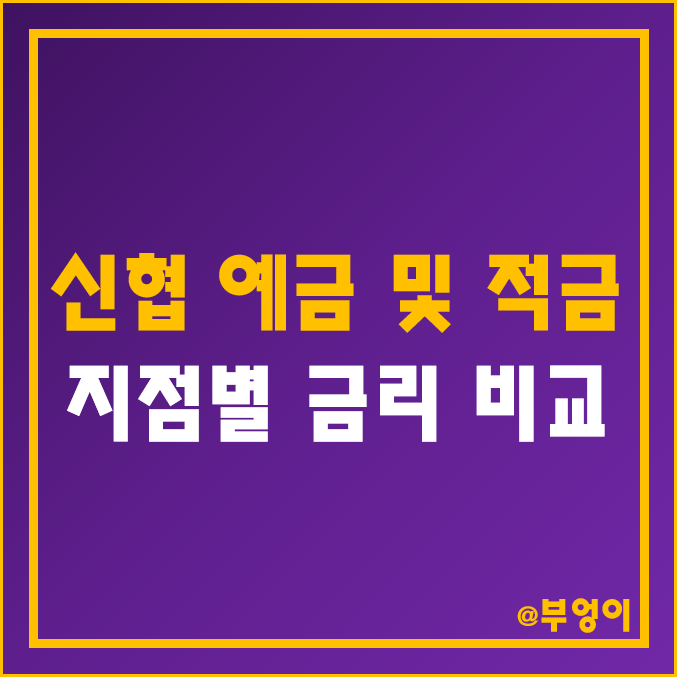 신협 예금 및 적금
지점별 금리 비교

@부엉이